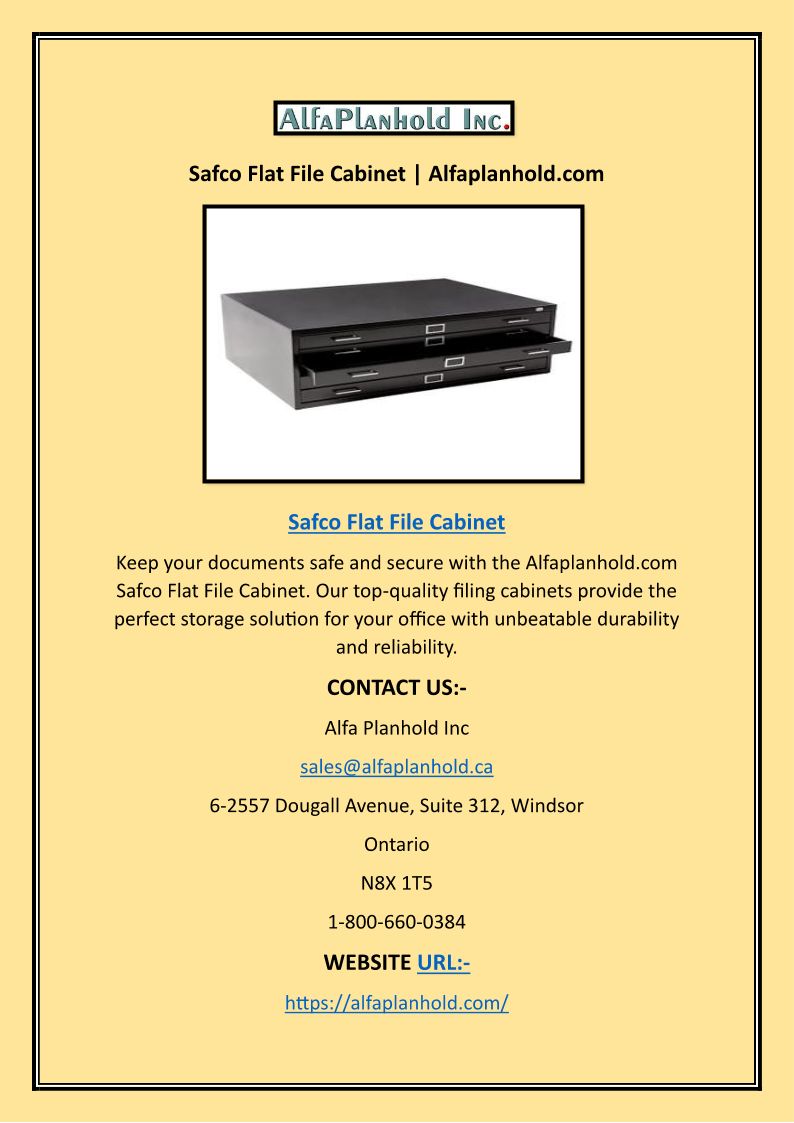 AlfaPlanhold Inc.

Safco Flat File Cabinet | Alfaplanhold.com

Safco Flat File Cabinet

Keep your documents safe and secure with the Alfaplanhold.com Safco Flat File Cabinet. Our top-quality filing cabinets provide the perfect storage solution for your office with unbeatable durability and reliability.

CONTACT US:-

Alfa Planhold Inc

sales@alfaplanhold.ca

6-2557 Dougall Avenue, Suite 312, Windsor

Ontario

N8X 1T5

1-800-660-0384

WEBSITE URL:-

https://alfaplanhold.com/